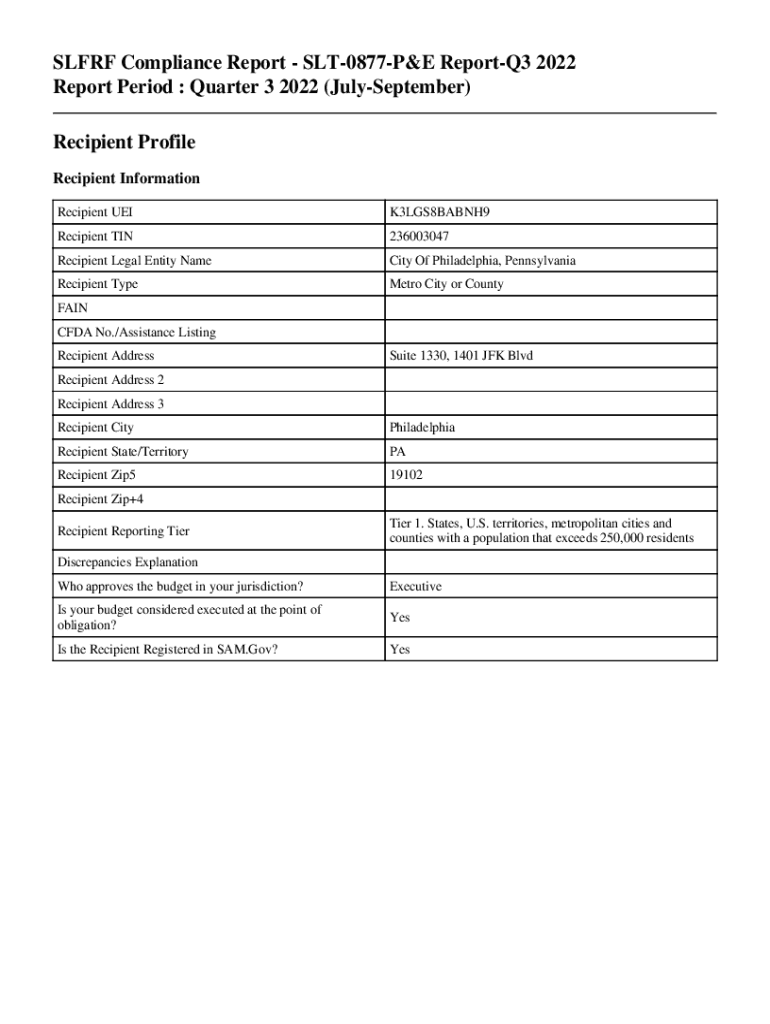 SLFRF Compliance Report - SLT-0877-P&E Report-Q3 2022
Report Period : Quarter 3 2022 (July-September)

Recipient Profile

Recipient Information

| | |
|---|---|
| Recipient UEI | K3LGS8BABNH9 |
| Recipient TIN | 236003047 |
| Recipient Legal Entity Name | City Of Philadelphia, Pennsylvania |
| Recipient Type | Metro City or County |
| FAIN | |
| CFDA No./Assistance Listing | |
| Recipient Address | Suite 1330, 1401 JFK Blvd |
| Recipient Address 2 | |
| Recipient Address 3 | |
| Recipient City | Philadelphia |
| Recipient State/Territory | PA |
| Recipient Zip5 | 19102 |
| Recipient Zip+4 | |
| Recipient Reporting Tier | Tier 1. States, U.S. territories, metropolitan cities and counties with a population that exceeds 250,000 residents |
| Discrepancies Explanation | |
| Who approves the budget in your jurisdiction? | Executive |
| Is your budget considered executed at the point of obligation? | Yes |
| Is the Recipient Registered in SAM.Gov? | Yes |